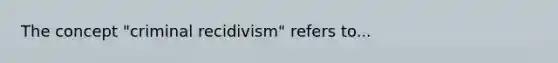 The concept "criminal recidivism" refers to...